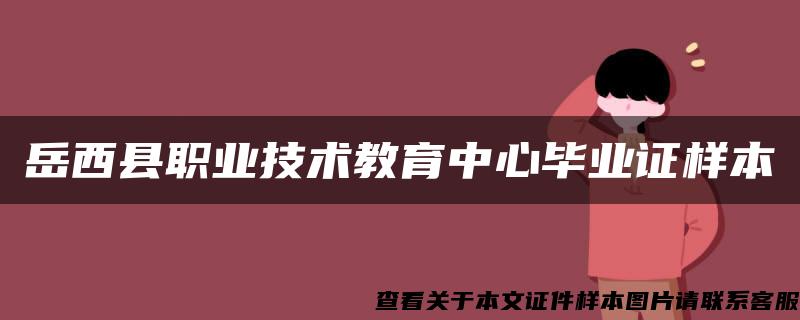 岳西县职业技术教育中心毕业证样本

查看关于本文证件样本图片请联系客服